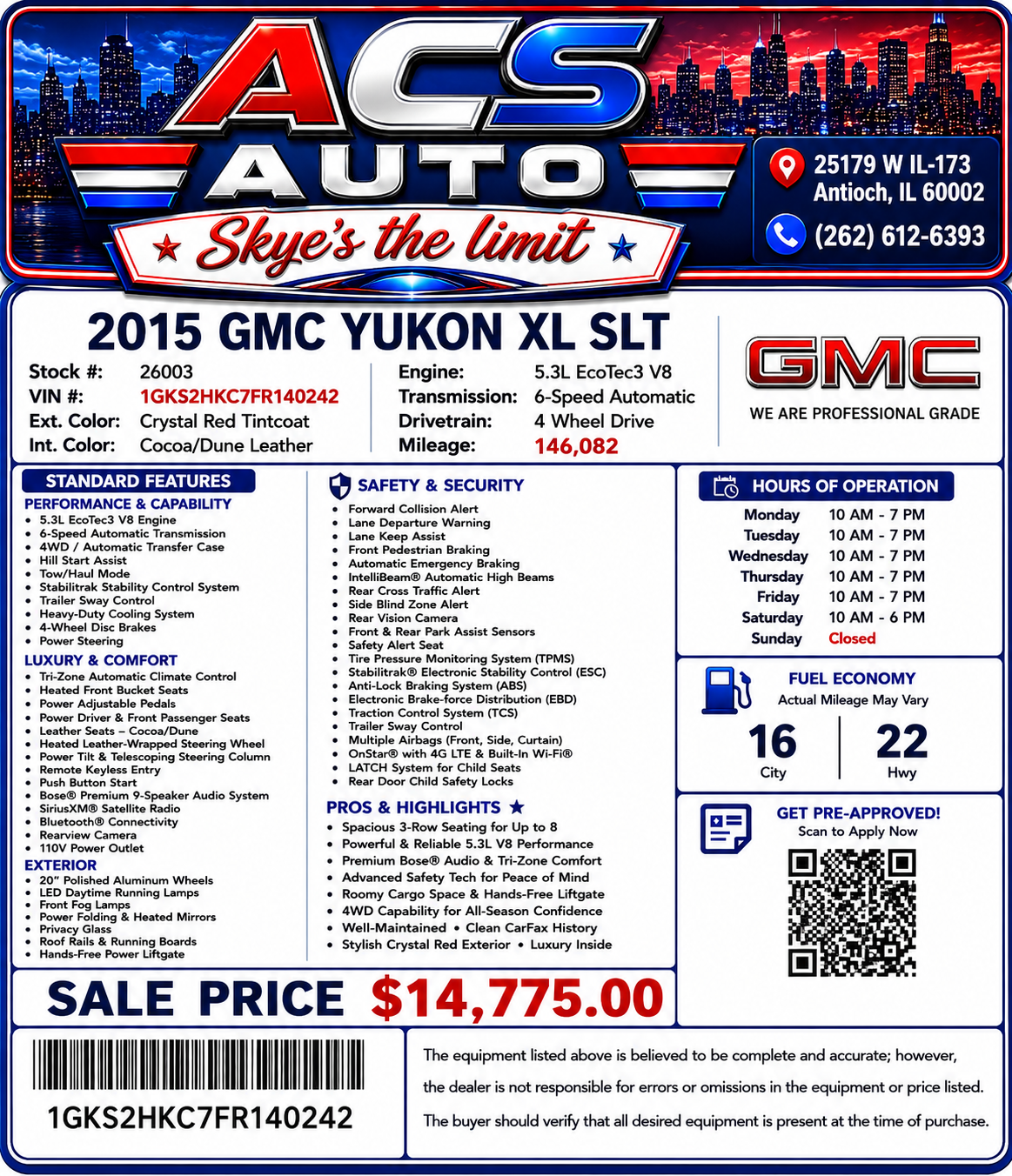 ACS AUTO

Skye's the limit

25179 W IL-173
Antioch, IL 60002

(262) 612-6393

2015 GMC YUKON XL SLT

Stock #: 26003
VIN #: 1GKS2HKC7FR140242
Ext. Color: Crystal Red Tintcoat
Int. Color: Cocoa/Dune Leather

Engine: 5.3L EcoTec3 V8
Transmission: 6-Speed Automatic
Drivetrain: 4 Wheel Drive
Mileage: 146,082

GMC
WE ARE PROFESSIONAL GRADE

STANDARD FEATURES

PERFORMANCE & CAPABILITY
• 5.3L EcoTec3 V8 Engine
• 6-Speed Automatic Transmission
• 4WD / Automatic Transfer Case
• Hill Start Assist
• Tow/Haul Mode
• Stabilitrak Stability Control System
• Trailer Sway Control
• Heavy-Duty Cooling System
• 4-Wheel Disc Brakes
• Power Steering

LUXURY & COMFORT
• Tri-Zone Automatic Climate Control
• Heated Front Bucket Seats
• Power Adjustable Pedals
• Power Driver & Front Passenger Seats
• Leather Seats – Cocoa/Dune
• Heated Leather-Wrapped Steering Wheel
• Power Tilt & Telescoping Steering Column
• Remote Keyless Entry
• Push Button Start
• Bose® Premium 9-Speaker Audio System
• SiriusXM® Satellite Radio
• Bluetooth® Connectivity
• Rearview Camera
• 110V Power Outlet

EXTERIOR
• 20" Polished Aluminum Wheels
• LED Daytime Running Lamps
• Front Fog Lamps
• Power Folding & Heated Mirrors
• Privacy Glass
• Roof Rails & Running Boards
• Hands-Free Power Liftgate

SAFETY & SECURITY
• Forward Collision Alert
• Lane Departure Warning
• Lane Keep Assist
• Front Pedestrian Braking
• Automatic Emergency Braking
• IntelliBeam® Automatic High Beams
• Rear Cross Traffic Alert
• Side Blind Zone Alert
• Rear Vision Camera
• Front & Rear Park Assist Sensors
• Safety Alert Seat
• Tire Pressure Monitoring System (TPMS)
• Stabilitrak® Electronic Stability Control (ESC)
• Anti-Lock Braking System (ABS)
• Electronic Brake-force Distribution (EBD)
• Traction Control System (TCS)
• Trailer Sway Control
• Multiple Airbags (Front, Side, Curtain)
• OnStar® with 4G LTE & Built-In Wi-Fi®
• LATCH System for Child Seats
• Rear Door Child Safety Locks

PROS & HIGHLIGHTS ★
• Spacious 3-Row Seating for Up to 8
• Powerful & Reliable 5.3L V8 Performance
• Premium Bose® Audio & Tri-Zone Comfort
• Advanced Safety Tech for Peace of Mind
• Roomy Cargo Space & Hands-Free Liftgate
• 4WD Capability for All-Season Confidence
• Well-Maintained • Clean CarFax History
• Stylish Crystal Red Exterior • Luxury Inside

HOURS OF OPERATION
Monday 10 AM - 7 PM
Tuesday 10 AM - 7 PM
Wednesday 10 AM - 7 PM
Thursday 10 AM - 7 PM
Friday 10 AM - 7 PM
Saturday 10 AM - 6 PM
Sunday Closed

FUEL ECONOMY
Actual Mileage May Vary
16 City
22 Hwy

GET PRE-APPROVED!
Scan to Apply Now

SALE PRICE $14,775.00

1GKS2HKC7FR140242

The equipment listed above is believed to be complete and accurate; however, the dealer is not responsible for errors or omissions in the equipment or price listed. The buyer should verify that all desired equipment is present at the time of purchase.